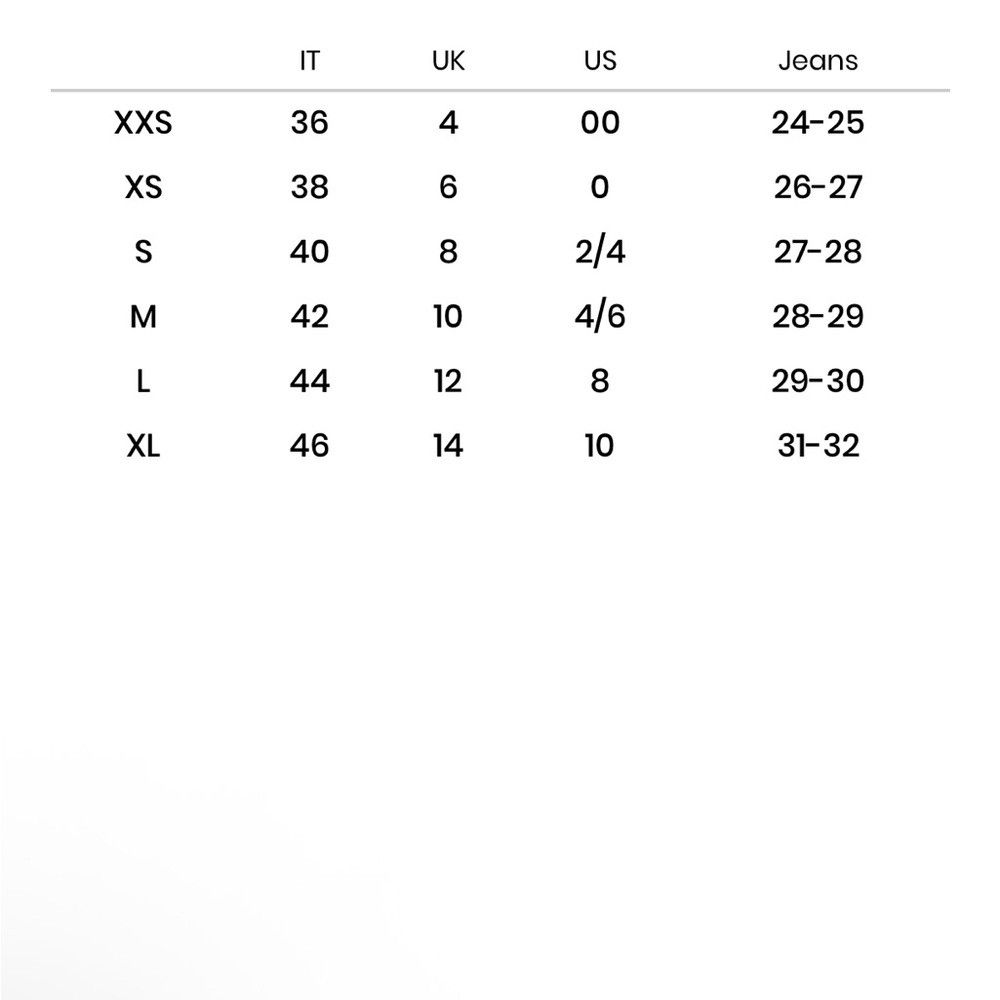 |  | IT | UK | US | Jeans |
|---|---|---|---|---|
| XXS | 36 | 4 | 00 | 24-25 |
| XS | 38 | 6 | 0 | 26-27 |
| S | 40 | 8 | 2/4 | 27-28 |
| M | 42 | 10 | 4/6 | 28-29 |
| L | 44 | 12 | 8 | 29-30 |
| XL | 46 | 14 | 10 | 31-32 |